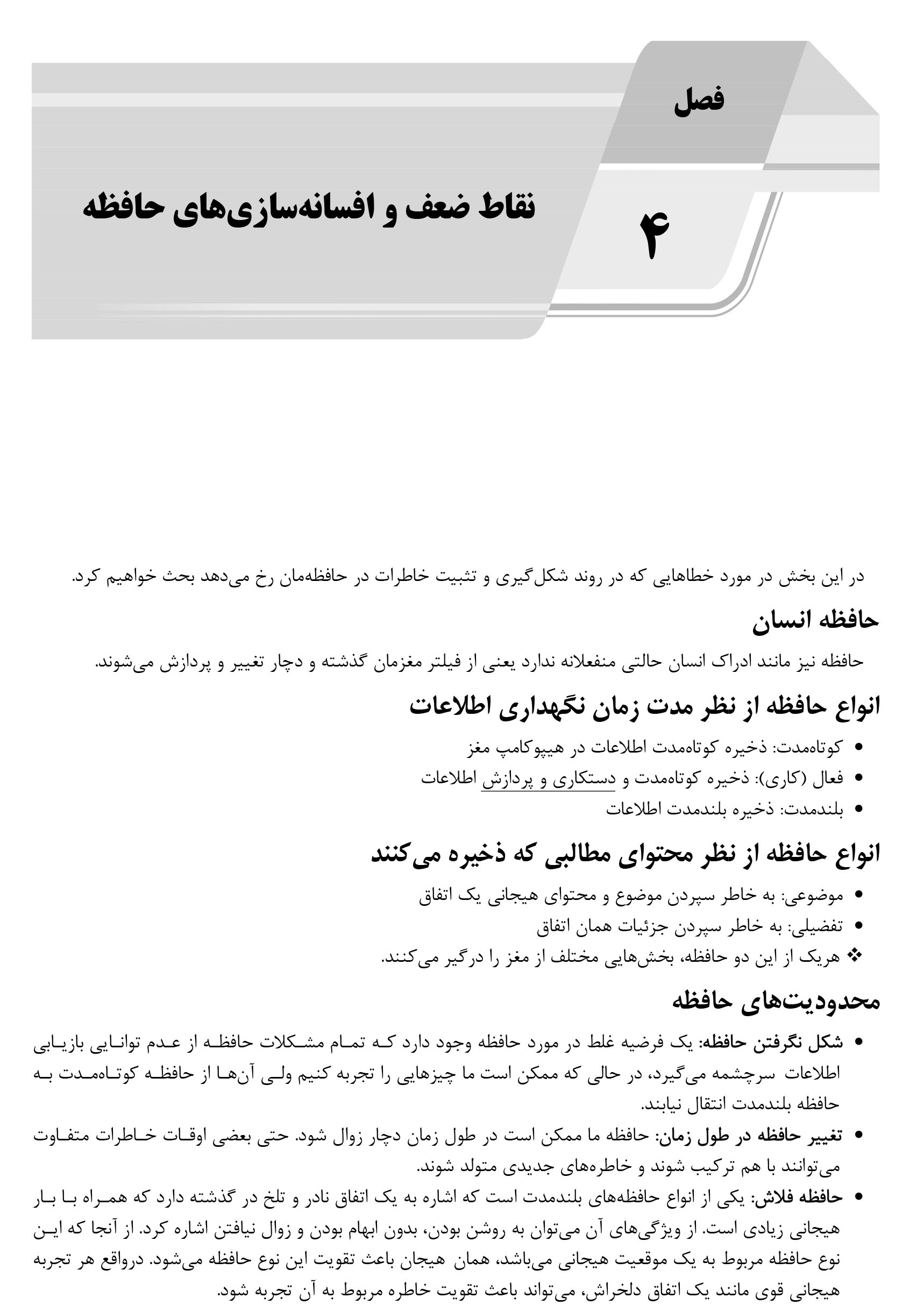 فصل

۴

نقاط ضعف و افسانه‌سازی‌های حافظه

در این بخش در مورد خطاهایی که در روند شکل‌گیری و تثبیت خاطرات در حافظه‌مان رخ می‌دهد بحث خواهیم کرد.

حافظه انسان

حافظه نیز مانند ادراک انسان حالتی منفعلانه ندارد یعنی از فیلتر مغزمان گذشته و دچار تغییر و پردازش می‌شوند.

انواع حافظه از نظر مدت زمان نگهداری اطلاعات

• کوتاه‌مدت: ذخیره کوتاه‌مدت اطلاعات در هیپوکامپ مغز
• فعال (کاری): ذخیره کوتاه‌مدت و دستکاری و پردازش اطلاعات
• بلندمدت: ذخیره بلندمدت اطلاعات

انواع حافظه از نظر محتوای مطالبی که ذخیره می‌کنند

• موضوعی: به خاطر سپردن موضوع و محتوای هیجانی یک اتفاق
• تفضیلی: به خاطر سپردن جزئیات همان اتفاق
❖ هریک از این دو حافظه، بخش‌هایی مختلف از مغز را درگیر می‌کنند.

محدودیت‌های حافظه

• شکل نگرفتن حافظه: یک فرضیه غلط در مورد حافظه وجود دارد که تمام مشکلات حافظه از عدم توانایی بازیابی اطلاعات سرچشمه می‌گیرد، در حالی که ممکن است ما چیزهایی را تجربه کنیم ولی آن‌ها از حافظه کوتاه‌مدت به حافظه بلندمدت انتقال نیابند.
• تغییر حافظه در طول زمان: حافظه ما ممکن است در طول زمان دچار زوال شود. حتی بعضی اوقات خاطرات متفاوت می‌توانند با هم ترکیب شوند و خاطره‌های جدیدی متولد شوند.
• حافظه فلاش: یکی از انواع حافظه‌های بلندمدت است که اشاره به یک اتفاق نادر و تلخ در گذشته دارد که همراه با بار هیجانی زیادی است. از ویژگی‌های آن می‌توان به روشن بودن، بدون ابهام بودن و زوال نیافتن اشاره کرد. از آنجا که این نوع حافظه مربوط به یک موقعیت هیجانی می‌باشد، همان هیجان باعث تقویت این نوع حافظه می‌شود. درواقع هر تجربه هیجانی قوی مانند یک اتفاق دلخراش، می‌تواند باعث تقویت خاطره مربوط به آن تجربه شود.